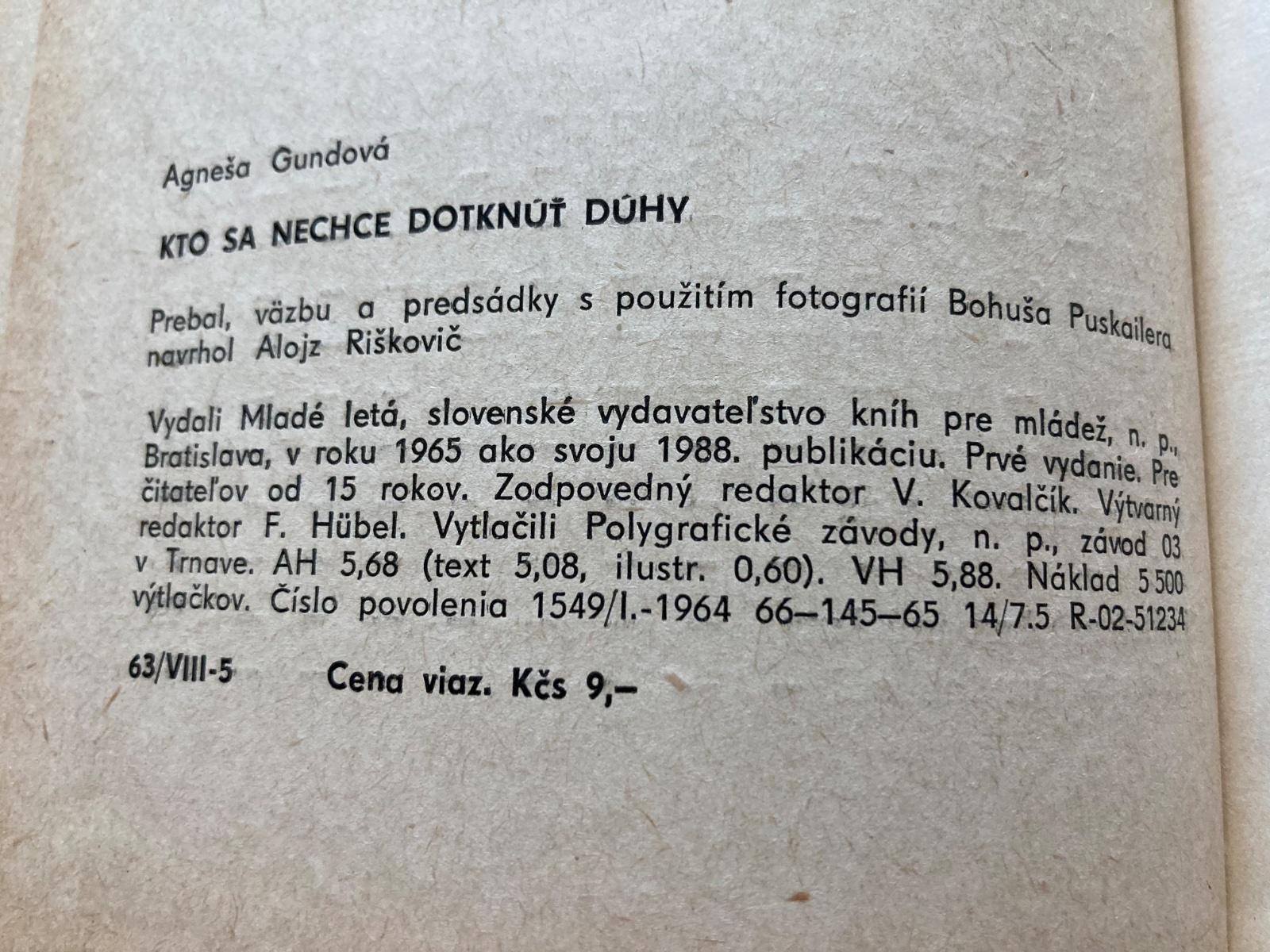 Agneša Gundová

KTO SA NECHCE DOTKNÚŤ DÚHY

Prebal, väzbu a predsádky s použitím fotografií Bohuša Puskailera navrhol Alojz Riškovič

Vydali Mladé letá, slovenské vydavateľstvo kníh pre mládež, n. p., Bratislava, v roku 1965 ako svoju 1988. publikáciu. Prvé vydanie. Pre čitateľov od 15 rokov. Zodpovedný redaktor V. Kovalčík. Výtvarný redaktor F. Hübel. Vytlačili Polygrafické závody, n. p., závod 03 v Trnave. AH 5,68 (text 5,08, ilustr. 0,60). VH 5,88. Náklad 5 500 výtlačkov. Číslo povolenia 1549/I.-1964 66–145–65 14/7.5 R-02-51234

63/VIII-5 Cena viaz. Kčs 9,–